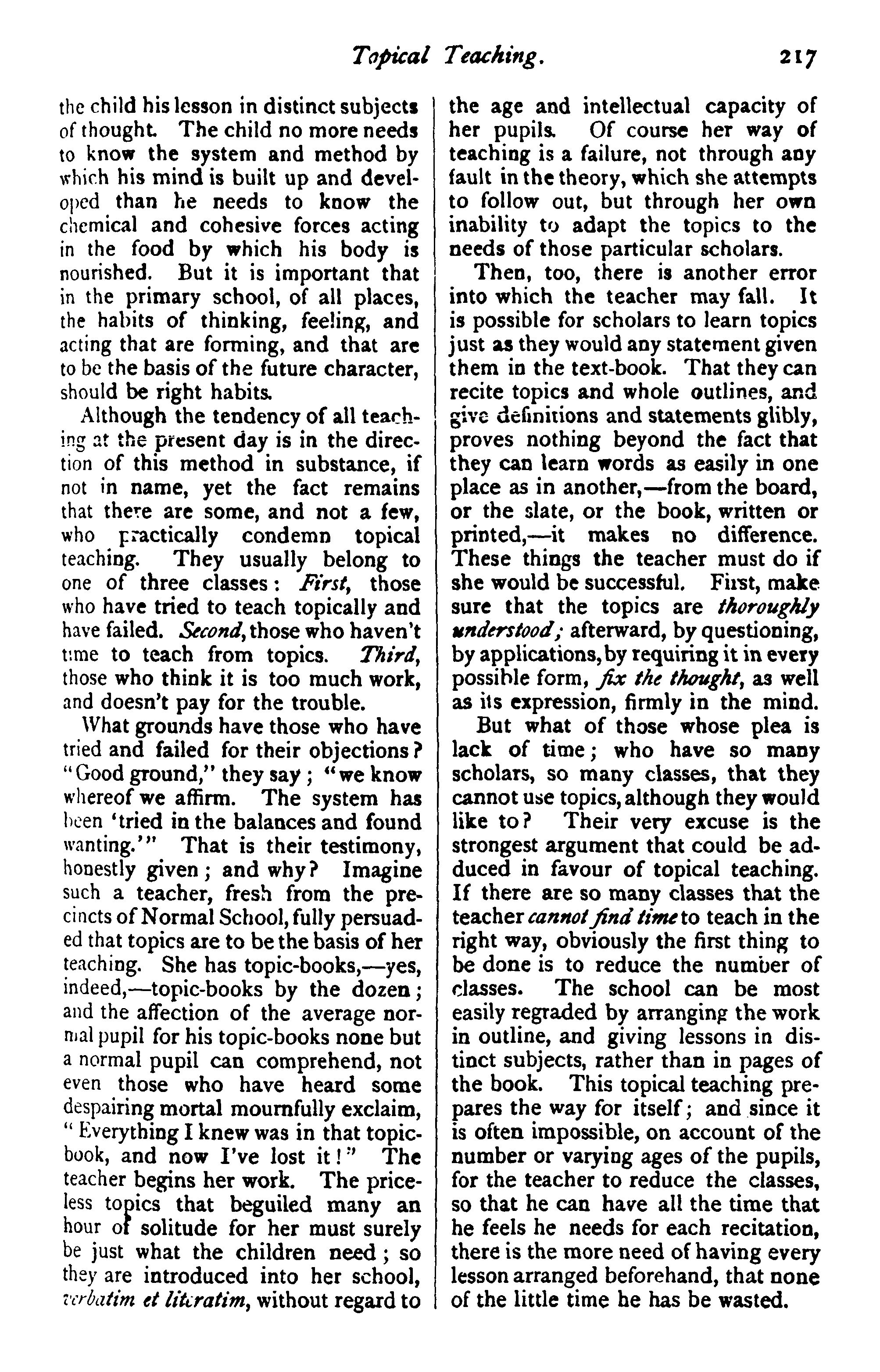 Topical Teaching. 217

the child his lesson in distinct subjects of thought. The child no more needs to know the system and method by which his mind is built up and developed than he needs to know the chemical and cohesive forces acting in the food by which his body is nourished. But it is important that in the primary school, of all places, the habits of thinking, feeling, and acting that are forming, and that are to be the basis of the future character, should be right habits.

Although the tendency of all teaching at the present day is in the direction of this method in substance, if not in name, yet the fact remains that there are some, and not a few, who practically condemn topical teaching. They usually belong to one of three classes: First, those who have tried to teach topically and have failed. Second, those who haven't time to teach from topics. Third, those who think it is too much work, and doesn't pay for the trouble.

What grounds have those who have tried and failed for their objections? "Good ground," they say; "we know whereof we affirm. The system has been 'tried in the balances and found wanting.'" That is their testimony, honestly given; and why? Imagine such a teacher, fresh from the precincts of Normal School, fully persuaded that topics are to be the basis of her teaching. She has topic-books,—yes, indeed,—topic-books by the dozen; and the affection of the average normal pupil for his topic-books none but a normal pupil can comprehend, not even those who have heard some despairing mortal mournfully exclaim, "Everything I knew was in that topic-book, and now I've lost it!" The teacher begins her work. The priceless topics that beguiled many an hour of solitude for her must surely be just what the children need; so they are introduced into her school, verbatim et literatim, without regard to the age and intellectual capacity of her pupils. Of course her way of teaching is a failure, not through any fault in the theory, which she attempts to follow out, but through her own inability to adapt the topics to the needs of those particular scholars.

Then, too, there is another error into which the teacher may fall. It is possible for scholars to learn topics just as they would any statement given them in the text-book. That they can recite topics and whole outlines, and give definitions and statements glibly, proves nothing beyond the fact that they can learn words as easily in one place as in another,—from the board, or the slate, or the book, written or printed,—it makes no difference. These things the teacher must do if she would be successful. First, make sure that the topics are thoroughly understood; afterward, by questioning, by applications, by requiring it in every possible form, fix the thought, as well as its expression, firmly in the mind.

But what of those whose plea is lack of time; who have so many scholars, so many classes, that they cannot use topics, although they would like to? Their very excuse is the strongest argument that could be adduced in favour of topical teaching. If there are so many classes that the teacher cannot find time to teach in the right way, obviously the first thing to be done is to reduce the number of classes. The school can be most easily regraded by arranging the work in outline, and giving lessons in distinct subjects, rather than in pages of the book. This topical teaching prepares the way for itself; and since it is often impossible, on account of the number or varying ages of the pupils, for the teacher to reduce the classes, so that he can have all the time that he feels he needs for each recitation, there is the more need of having every lesson arranged beforehand, that none of the little time he has be wasted.